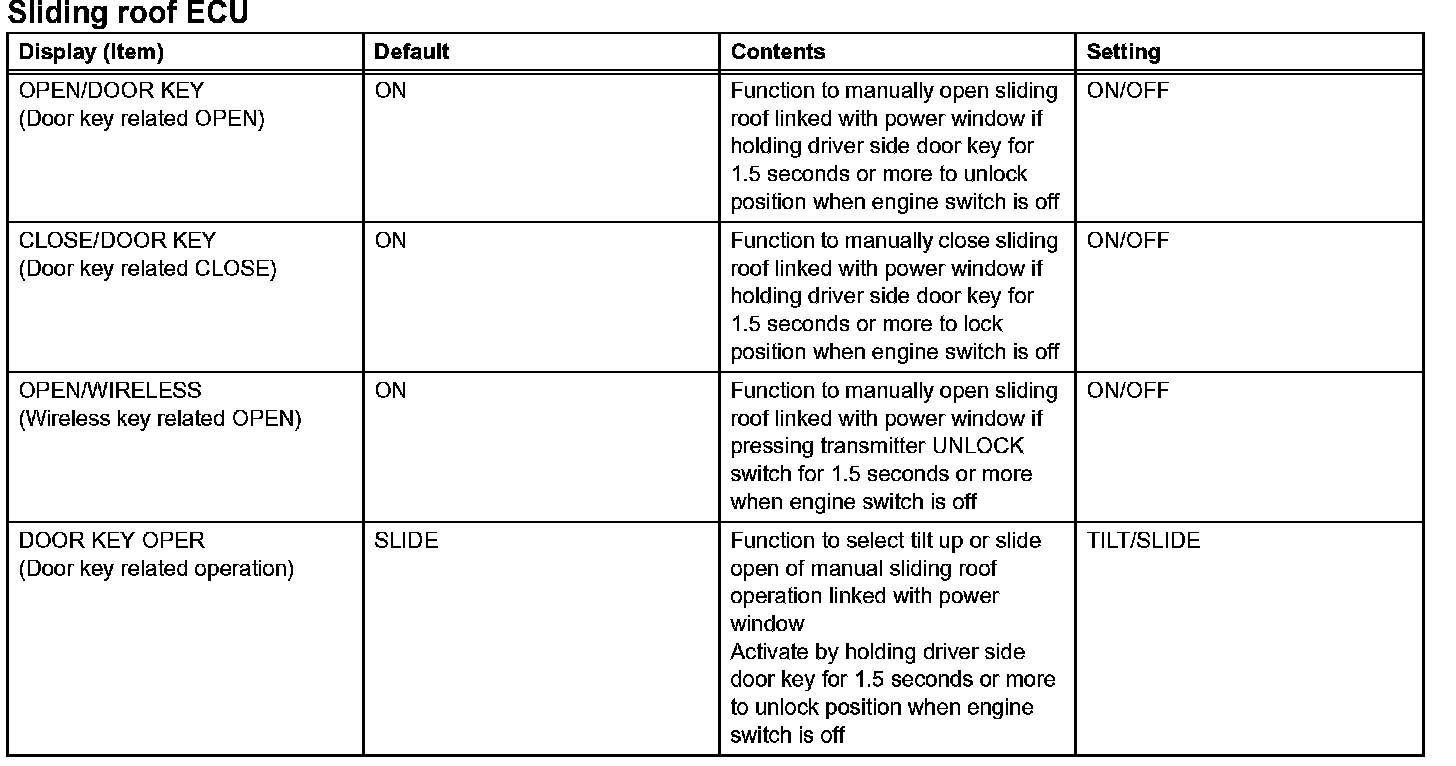 Sliding roof ECU

| Display (Item) | Default | Contents | Setting |
|---|---|---|---|
| OPEN/DOOR KEY (Door key related OPEN) | ON | Function to manually open sliding roof linked with power window if holding driver side door key for 1.5 seconds or more to unlock position when engine switch is off | ON/OFF |
| CLOSE/DOOR KEY (Door key related CLOSE) | ON | Function to manually close sliding roof linked with power window if holding driver side door key for 1.5 seconds or more to lock position when engine switch is off | ON/OFF |
| OPEN/WIRELESS (Wireless key related OPEN) | ON | Function to manually open sliding roof linked with power window if pressing transmitter UNLOCK switch for 1.5 seconds or more when engine switch is off | ON/OFF |
| DOOR KEY OPER (Door key related operation) | SLIDE | Function to select tilt up or slide open of manual sliding roof operation linked with power window Activate by holding driver side door key for 1.5 seconds or more to unlock position when engine switch is off | TILT/SLIDE |